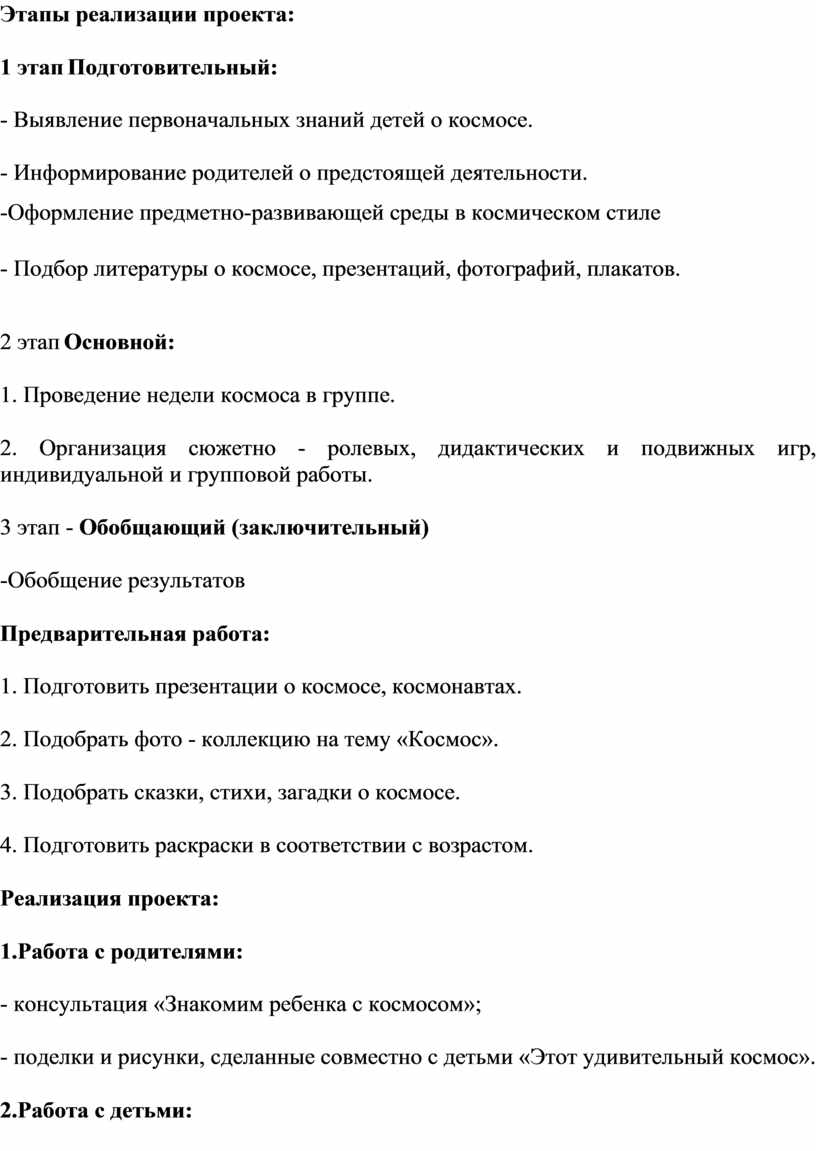 Этапы реализации проекта:

1 этап Подготовительный:

- Выявление первоначальных знаний детей о космосе.

- Информирование родителей о предстоящей деятельности.

-Оформление предметно-развивающей среды в космическом стиле

- Подбор литературы о космосе, презентаций, фотографий, плакатов.

2 этап Основной:

1. Проведение недели космоса в группе.

2. Организация сюжетно - ролевых, дидактических и подвижных игр, индивидуальной и групповой работы.

3 этап - Обобщающий (заключительный)

-Обобщение результатов

Предварительная работа:

1. Подготовить презентации о космосе, космонавтах.

2. Подобрать фото - коллекцию на тему «Космос».

3. Подобрать сказки, стихи, загадки о космосе.

4. Подготовить раскраски в соответствии с возрастом.

Реализация проекта:

1.Работа с родителями:

- консультация «Знакомим ребенка с космосом»;

- поделки и рисунки, сделанные совместно с детьми «Этот удивительный космос».

2.Работа с детьми: